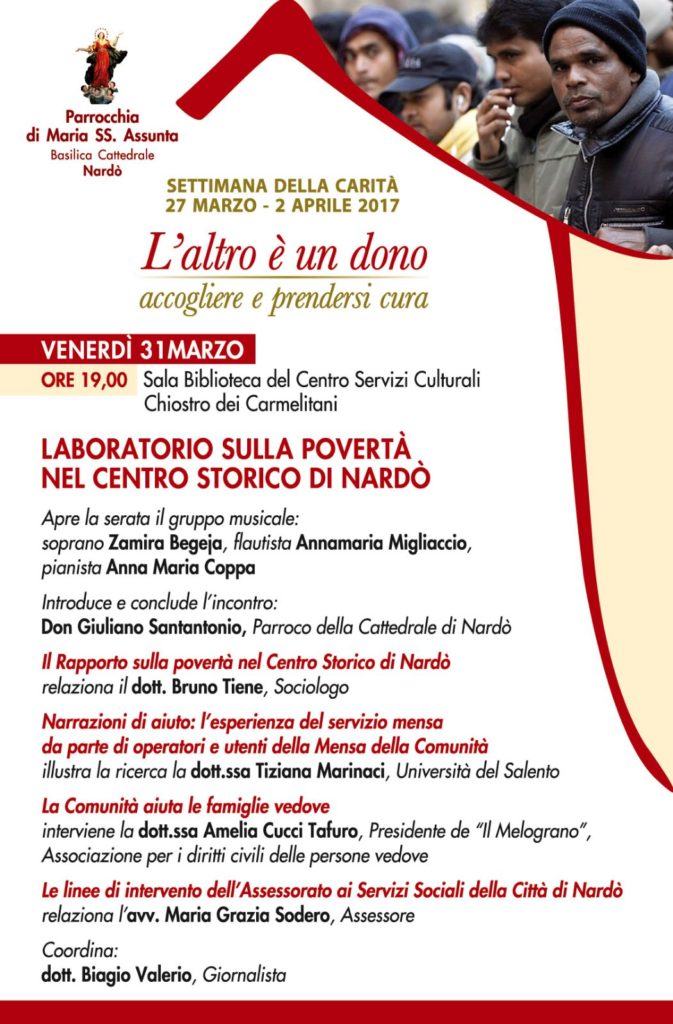 Parrocchia di Maria SS. Assunta
Basilica Cattedrale
Nardò

SETTIMANA DELLA CARITÀ
27 MARZO - 2 APRILE 2017

L'altro è un dono
accogliere e prendersi cura

VENERDÌ 31MARZO
ORE 19,00 Sala Biblioteca del Centro Servizi Culturali Chiostro dei Carmelitani

LABORATORIO SULLA POVERTÀ NEL CENTRO STORICO DI NARDÒ

Apre la serata il gruppo musicale: soprano Zamira Begeja, flautista Annamaria Migliaccio, pianista Anna Maria Coppa

Introduce e conclude l'incontro: Don Giuliano Santantonio, Parroco della Cattedrale di Nardò

Il Rapporto sulla povertà nel Centro Storico di Nardò relaziona il dott. Bruno Tiene, Sociologo

Narrazioni di aiuto: l'esperienza del servizio mensa da parte di operatori e utenti della Mensa della Comunità illustra la ricerca la dott.ssa Tiziana Marinaci, Università del Salento

La Comunità aiuta le famiglie vedove interviene la dott.ssa Amelia Cucci Tafuro, Presidente de "Il Melograno", Associazione per i diritti civili delle persone vedove

Le linee di intervento dell'Assessorato ai Servizi Sociali della Città di Nardò relaziona l'avv. Maria Grazia Sodero, Assessore

Coordina:
dott. Biagio Valerio, Giornalista